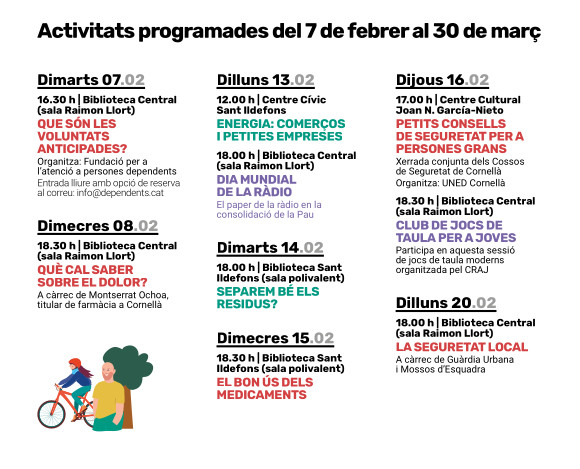 Activitats programades del 7 de febrer al 30 de març

Dimarts 07.02

16.30 h | Biblioteca Central (sala Raimon Llort)

QUE SÓN LES VOLUNTATS ANTICIPADES?

Organitza: Fundació per a l'atenció a persones dependents

Entrada lliure amb opció de reserva al correu: info@dependents.cat

Dimecres 08.02

18.30 h | Biblioteca Central (sala Raimon Llort)

QUÈ CAL SABER SOBRE EL DOLOR?

A càrrec de Montserrat Ochoa, titular de farmàcia a Cornellà

Dilluns 13.02

12.00 h | Centre Cívic Sant Ildefons

ENERGIA: COMERÇOS I PETITES EMPRESES

18.00 h | Biblioteca Central (sala Raimon Llort)

DIA MUNDIAL DE LA RÀDIO

El paper de la ràdio en la consolidació de la Pau

Dimarts 14.02

18.00 h | Biblioteca Sant Ildefons (sala polivalent)

SEPAREM BÉ ELS RESIDUS?

Dimecres 15.02

18.30 h | Biblioteca Sant Ildefons (sala polivalent)

EL BON ÚS DELS MEDICAMENTS

Dijous 16.02

17.00 h | Centre Cultural Joan N. García-Nieto

PETITS CONSELLS DE SEGURETAT PER A PERSONES GRANS

Xerrada conjunta dels Cossos de Seguretat de Cornellà

Organitza: UNED Cornellà

18.30 h | Biblioteca Central (sala Raimon Llort)

CLUB DE JOCS DE TAULA PER A JOVES

Participa en aquesta sessió de jocs de taula moderns organitzada pel CRAJ

Dilluns 20.02

18.00 h | Biblioteca Central (sala Raimon Llort)

LA SEGURETAT LOCAL

A càrrec de Guàrdia Urbana i Mossos d'Esquadra